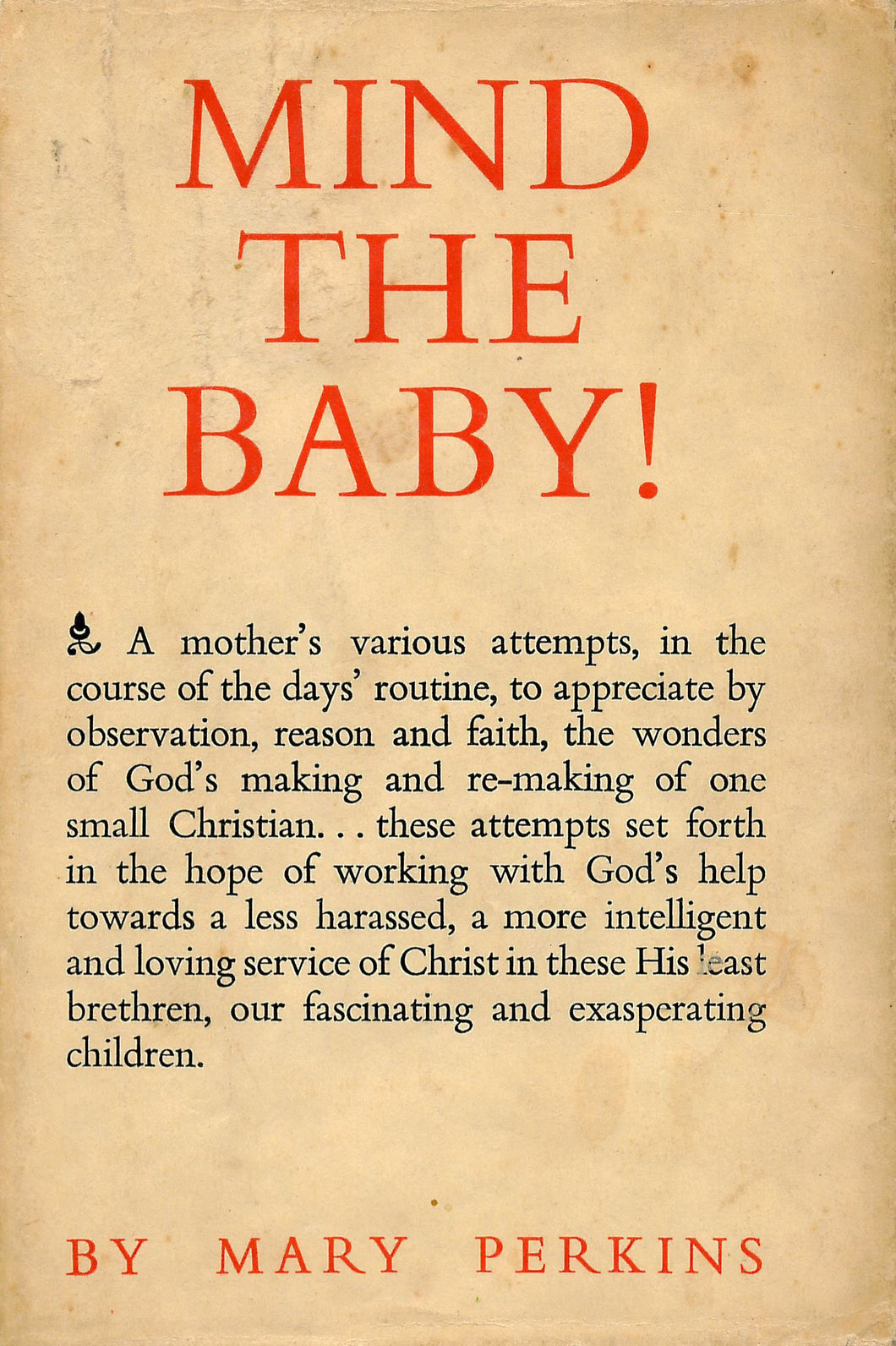 MIND THE BABY!

A mother's various attempts, in the course of the days' routine, to appreciate by observation, reason and faith, the wonders of God's making and re-making of one small Christian. . . these attempts set forth in the hope of working with God's help towards a less harassed, a more intelligent and loving service of Christ in these His least brethren, our fascinating and exasperating children.

BY MARY PERKINS